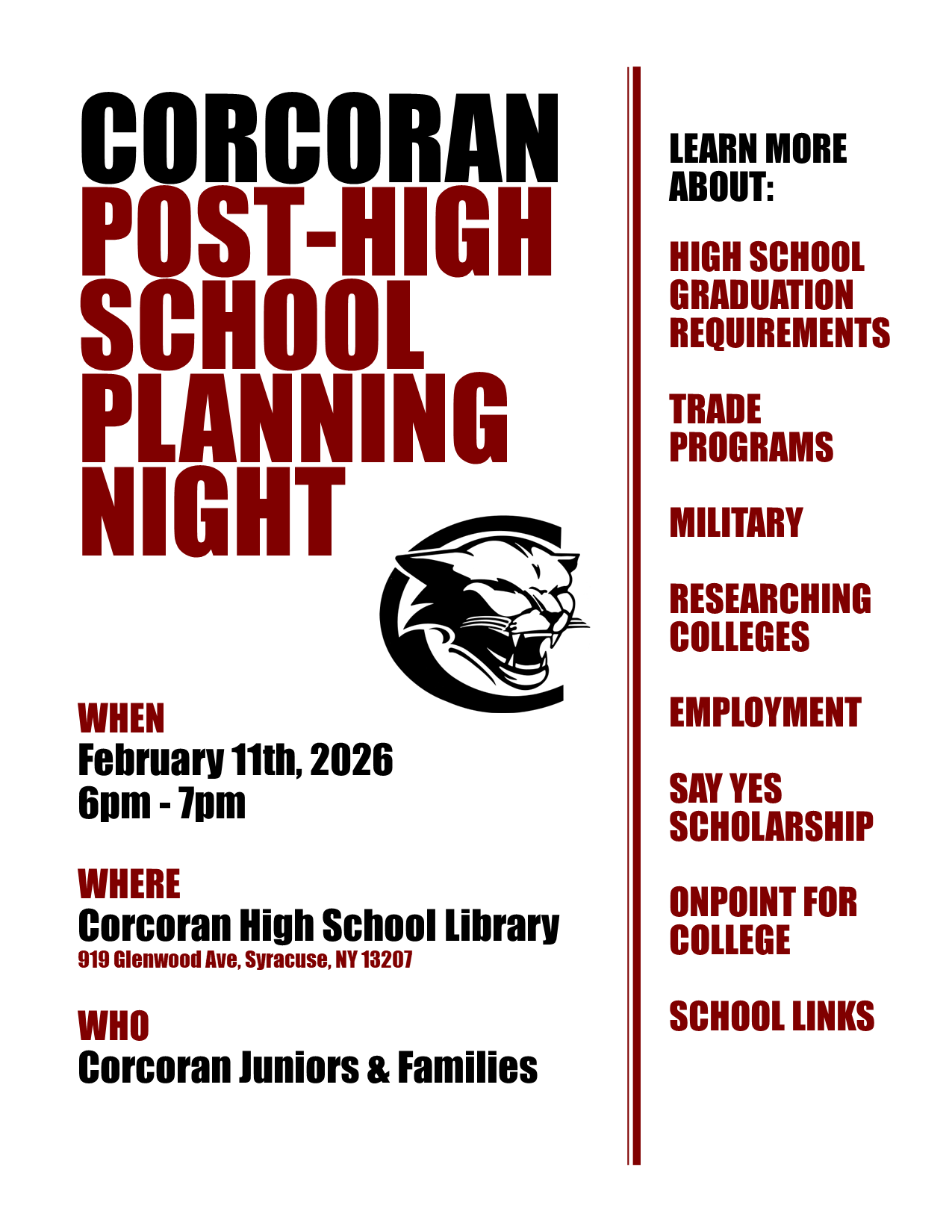 CORCORAN
POST-HIGH SCHOOL PLANNING NIGHT

WHEN
February 11th, 2026
6pm - 7pm

WHERE
Corcoran High School Library
919 Glenwood Ave, Syracuse, NY 13207

WHO
Corcoran Juniors & Families

LEARN MORE ABOUT:

HIGH SCHOOL GRADUATION REQUIREMENTS

TRADE PROGRAMS

MILITARY

RESEARCHING COLLEGES

EMPLOYMENT

SAY YES SCHOLARSHIP

ONPOINT FOR COLLEGE

SCHOOL LINKS